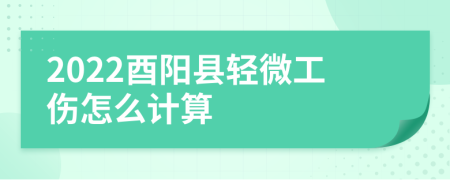 2022酉阳县轻微工伤怎么计算